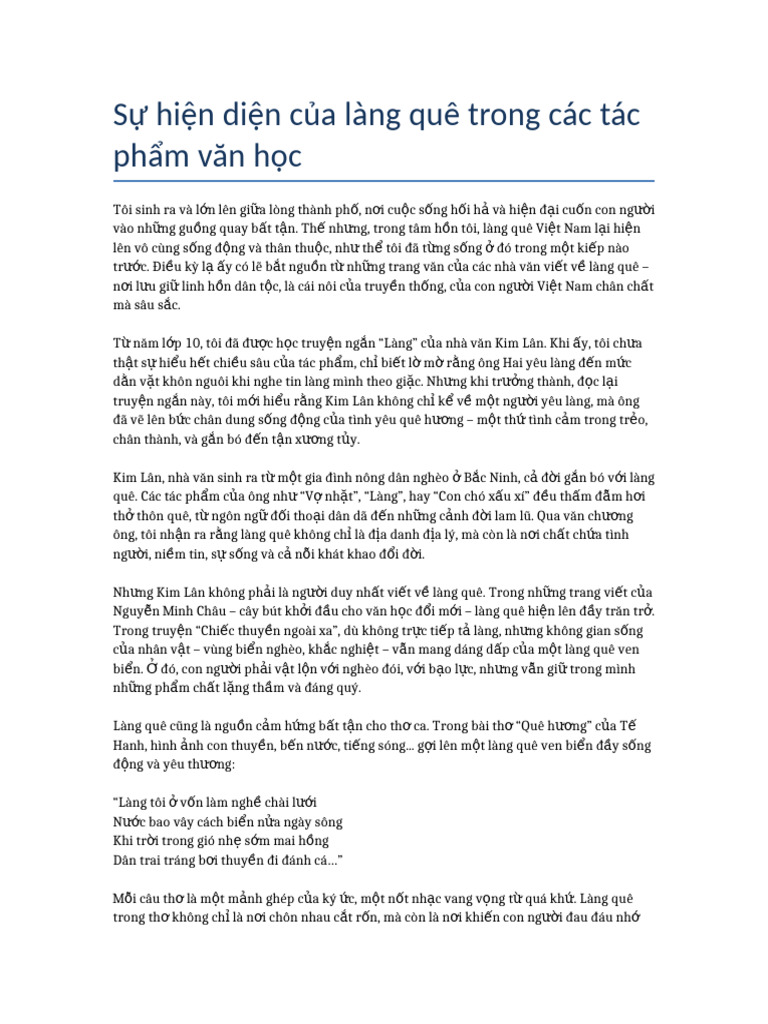 Sự hiện diện của làng quê trong các tác phẩm văn học

Tôi sinh ra và lớn lên giữa lòng thành phố, nơi cuộc sống hối hả và hiện đại cuốn con người vào những guồng quay bất tận. Thế nhưng, trong tâm hồn tôi, làng quê Việt Nam lại hiện lên vô cùng sống động và thân thuộc, như thể tôi đã từng sống ở đó trong một kiếp nào trước. Điều kỳ lạ ấy có lẽ bắt nguồn từ những trang văn của các nhà văn viết về làng quê – nơi lưu giữ linh hồn dân tộc, là cái nôi của truyền thống, của con người Việt Nam chân chất mà sâu sắc.

Từ năm lớp 10, tôi đã được học truyện ngắn "Làng" của nhà văn Kim Lân. Khi ấy, tôi chưa thật sự hiểu hết chiều sâu của tác phẩm, chỉ biết lờ mờ rằng ông Hai yêu làng đến mức dằn vặt khôn nguôi khi nghe tin làng mình theo giặc. Nhưng khi trưởng thành, đọc lại truyện ngắn này, tôi mới hiểu rằng Kim Lân không chỉ kể về một người yêu làng, mà ông đã vẽ lên bức chân dung sống động của tình yêu quê hương – một thứ tình cảm trong trẻo, chân thành, và gắn bó đến tận xương tủy.

Kim Lân, nhà văn sinh ra từ một gia đình nông dân nghèo ở Bắc Ninh, cả đời gắn bó với làng quê. Các tác phẩm của ông như "Vợ nhặt", "Làng", hay "Con chó xấu xí" đều thấm đẫm hơi thở thôn quê, từ ngôn ngữ đối thoại dân dã đến những cảnh đời lam lũ. Qua văn chương ông, tôi nhận ra rằng làng quê không chỉ là địa danh địa lý, mà còn là nơi chất chứa tình người, niềm tin, sự sống và cả nỗi khát khao đổi đời.

Nhưng Kim Lân không phải là người duy nhất viết về làng quê. Trong những trang viết của Nguyễn Minh Châu – cây bút khởi đầu cho văn học đổi mới – làng quê hiện lên đầy trăn trở. Trong truyện "Chiếc thuyền ngoài xa", dù không trực tiếp tả làng, nhưng không gian sống của nhân vật – vùng biển nghèo, khắc nghiệt – vẫn mang dáng dấp của một làng quê ven biển. Ở đó, con người phải vật lộn với nghèo đói, với bạo lực, nhưng vẫn giữ trong mình những phẩm chất lặng thầm và đáng quý.

Làng quê cũng là nguồn cảm hứng bất tận cho thơ ca. Trong bài thơ "Quê hương" của Tế Hanh, hình ảnh con thuyền, bến nước, tiếng sóng... gợi lên một làng quê ven biển đầy sống động và yêu thương:

"Làng tôi ở vốn làm nghề chài lưới
Nước bao vây cách biển nửa ngày sông
Khi trời trong gió nhẹ sớm mai hồng
Dân trai tráng bơi thuyền đi đánh cá..."

Mỗi câu thơ là một mảnh ghép của ký ức, một nốt nhạc vang vọng từ quá khứ. Làng quê trong thơ không chỉ là nơi chôn nhau cắt rốn, mà còn là nơi khiến con người đau đáu nhớ